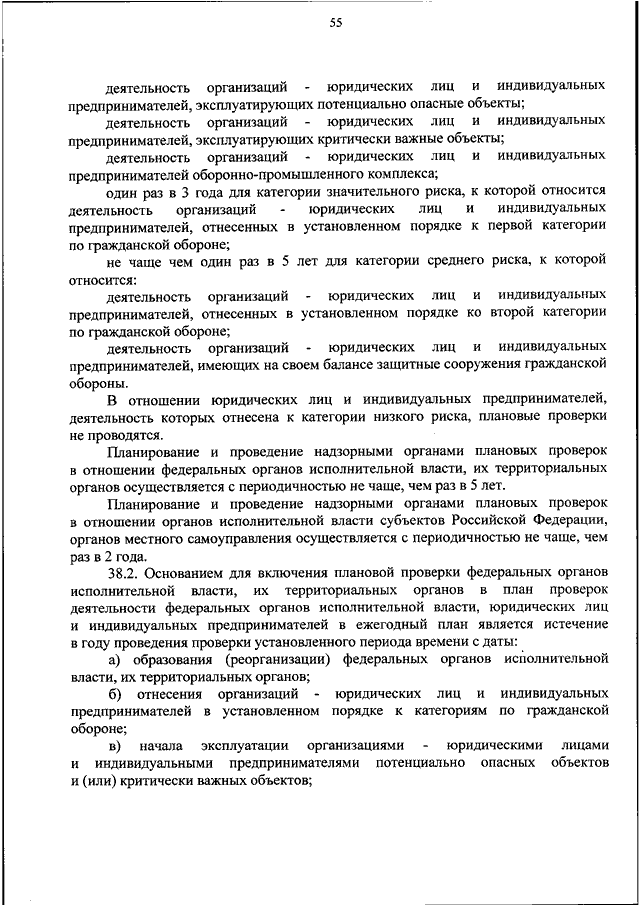 55

деятельность организаций - юридических лиц и индивидуальных предпринимателей, эксплуатирующих потенциально опасные объекты;

деятельность организаций - юридических лиц и индивидуальных предпринимателей, эксплуатирующих критически важные объекты;

деятельность организаций - юридических лиц и индивидуальных предпринимателей оборонно-промышленного комплекса;

один раз в 3 года для категории значительного риска, к которой относится деятельность организаций - юридических лиц и индивидуальных предпринимателей, отнесенных в установленном порядке к первой категории по гражданской обороне;

не чаще чем один раз в 5 лет для категории среднего риска, к которой относится:

деятельность организаций - юридических лиц и индивидуальных предпринимателей, отнесенных в установленном порядке ко второй категории по гражданской обороне;

деятельность организаций - юридических лиц и индивидуальных предпринимателей, имеющих на своем балансе защитные сооружения гражданской обороны.

В отношении юридических лиц и индивидуальных предпринимателей, деятельность которых отнесена к категории низкого риска, плановые проверки не проводятся.

Планирование и проведение надзорными органами плановых проверок в отношении федеральных органов исполнительной власти, их территориальных органов осуществляется с периодичностью не чаще, чем раз в 5 лет.

Планирование и проведение надзорными органами плановых проверок в отношении органов исполнительной власти субъектов Российской Федерации, органов местного самоуправления осуществляется с периодичностью не чаще, чем раз в 2 года.

38.2. Основанием для включения плановой проверки федеральных органов исполнительной власти, их территориальных органов в план проверок деятельности федеральных органов исполнительной власти, юридических лиц и индивидуальных предпринимателей в ежегодный план является истечение в году проведения проверки установленного периода времени с даты:

а) образования (реорганизации) федеральных органов исполнительной власти, их территориальных органов;

б) отнесения организаций - юридических лиц и индивидуальных предпринимателей в установленном порядке к категориям по гражданской обороне;

в) начала эксплуатации организациями - юридическими лицами и индивидуальными предпринимателями потенциально опасных объектов и (или) критически важных объектов;